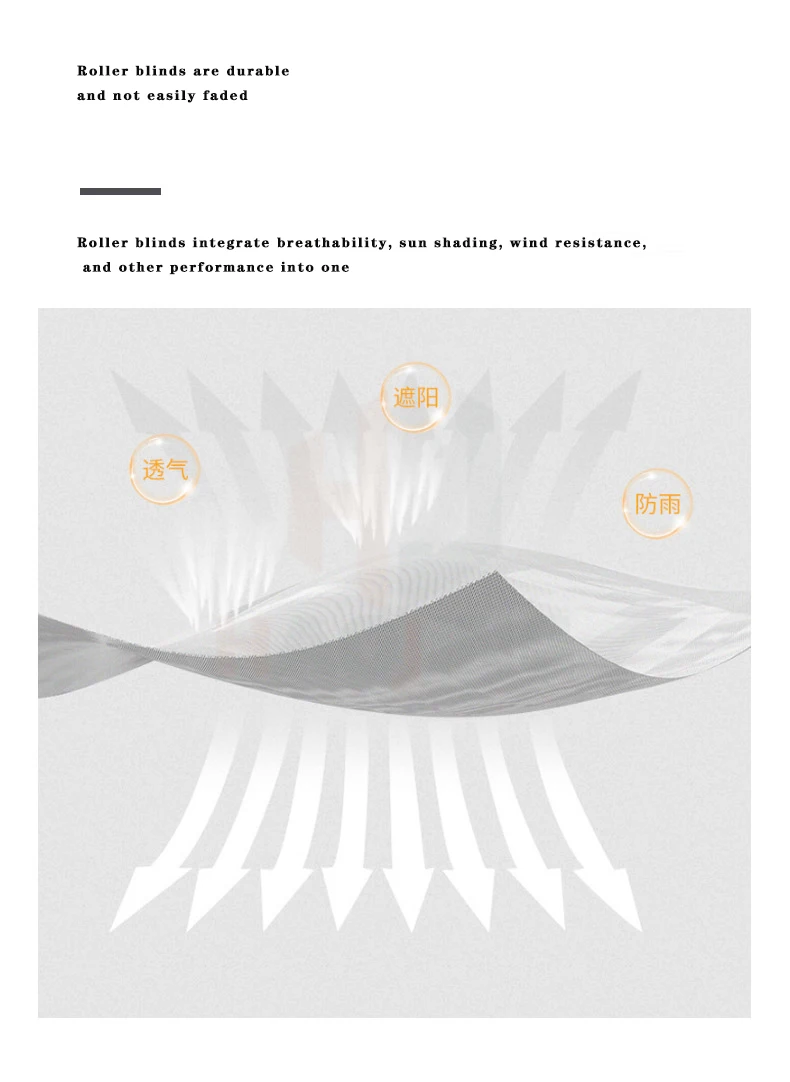 Roller blinds are durable
and not easily faded

Roller blinds integrate breathability, sun shading, wind resistance, and other performance into one

遮阳

透气

防雨